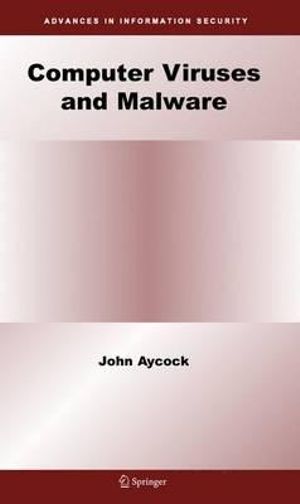 ADVANCES IN INFORMATION SECURITY

Computer Viruses and Malware

John Aycock

Springer